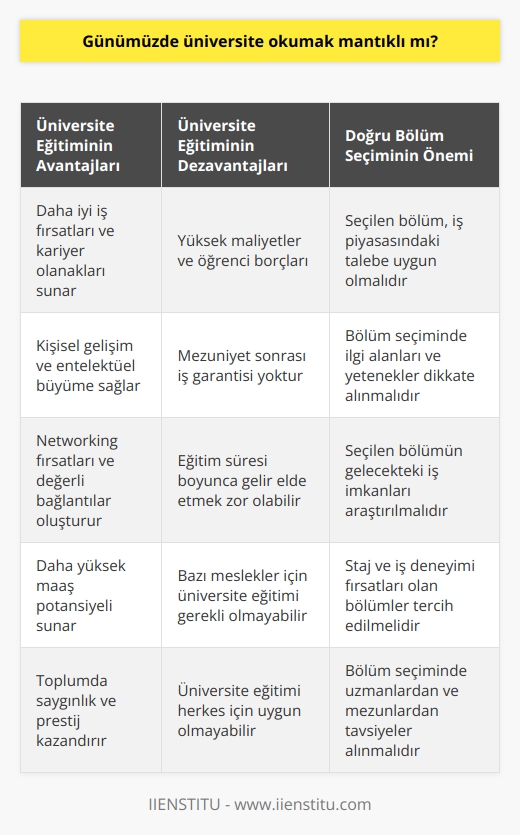 Günümüzde üniversite okumak mantıklı mı?

| Üniversite Eğitiminin Avantajları | Üniversite Eğitiminin Dezavantajları | Doğru Bölüm Seçiminin Önemi |
|---|---|---|
| Daha iyi iş fırsatları ve kariyer olanakları sunar | Yüksek maliyetler ve öğrenci borçları | Seçilen bölüm, iş piyasasındaki talebe uygun olmalıdır |
| Kişisel gelişim ve entelektüel büyüme sağlar | Mezuniyet sonrası iş garantisi yoktur | Bölüm seçiminde ilgi alanları ve yetenekler dikkate alınmalıdır |
| Networking fırsatları ve değerli bağlantılar oluşturur | Eğitim süresi boyunca gelir elde etmek zor olabilir | Seçilen bölümün gelecekteki iş imkanları araştırılmalıdır |
| Daha yüksek maaş potansiyeli sunar | Bazı meslekler için üniversite eğitimi gerekli olmayabilir | Staj ve iş deneyimi fırsatları olan bölümler tercih edilmelidir |
| Toplumda saygınlık ve prestij kazandırır | Üniversite eğitimi herkes için uygun olmayabilir | Bölüm seçiminde uzmanlardan ve mezunlardan tavsiyeler alınmalıdır |

IIENSTITU - www.iienstitu.com